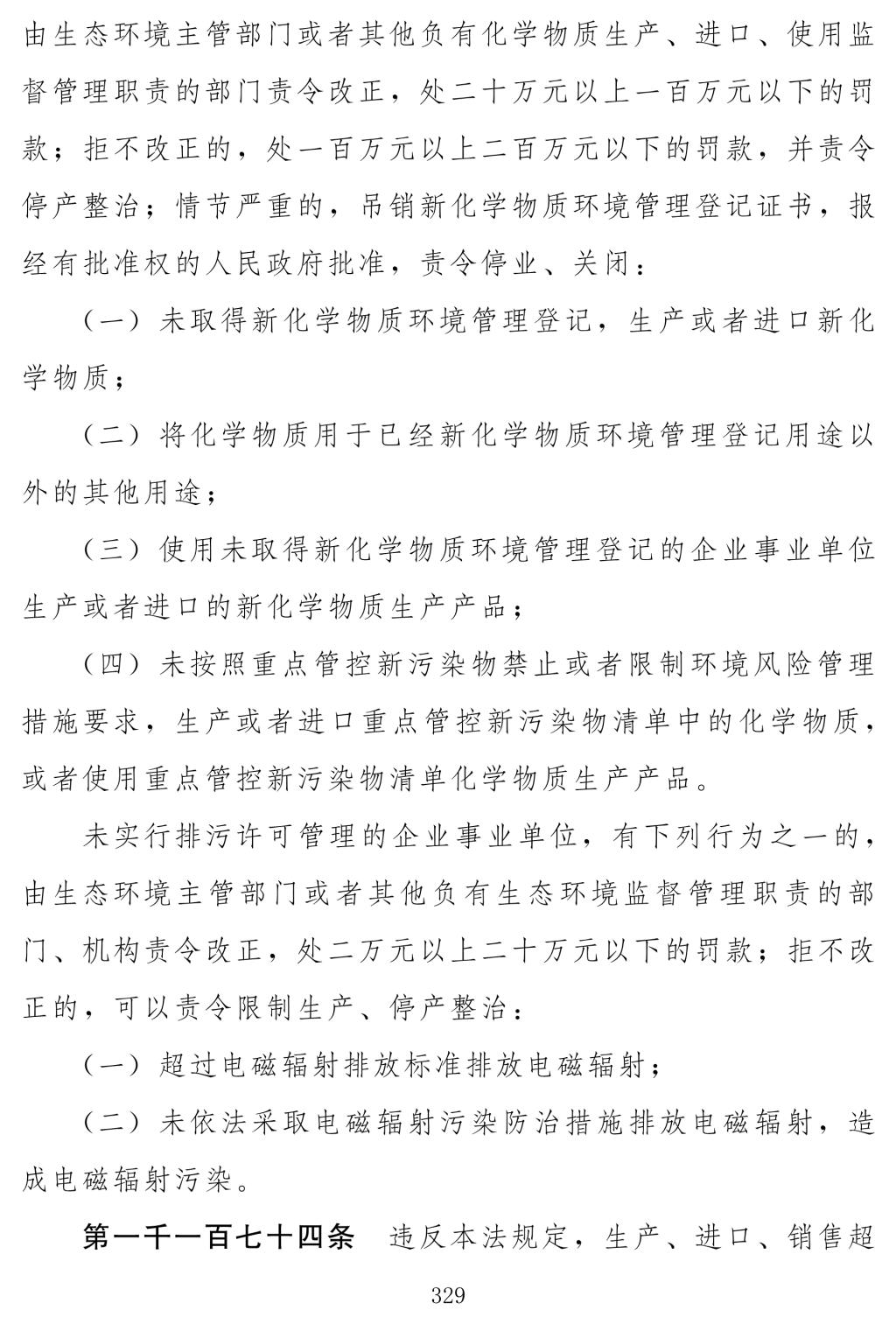 由生态环境主管部门或者其他负有化学物质生产、进口、使用监督管理职责的部门责令改正，处二十万元以上一百万元以下的罚款；拒不改正的，处一百万元以上二百万元以下的罚款，并责令停产整治；情节严重的，吊销新化学物质环境管理登记证书，报经有批准权的人民政府批准，责令停业、关闭：

（一）未取得新化学物质环境管理登记，生产或者进口新化学物质；

（二）将化学物质用于已经新化学物质环境管理登记用途以外的其他用途；

（三）使用未取得新化学物质环境管理登记的企业事业单位生产或者进口的新化学物质生产产品；

（四）未按照重点管控新污染物禁止或者限制环境风险管理措施要求，生产或者进口重点管控新污染物清单中的化学物质，或者使用重点管控新污染物清单化学物质生产产品。

未实行排污许可管理的企业事业单位，有下列行为之一的，由生态环境主管部门或者其他负有生态环境监督管理职责的部门、机构责令改正，处二万元以上二十万元以下的罚款；拒不改正的，可以责令限制生产、停产整治：

（一）超过电磁辐射排放标准排放电磁辐射；

（二）未依法采取电磁辐射污染防治措施排放电磁辐射，造成电磁辐射污染。

第一千一百七十四条　违反本法规定，生产、进口、销售超

329